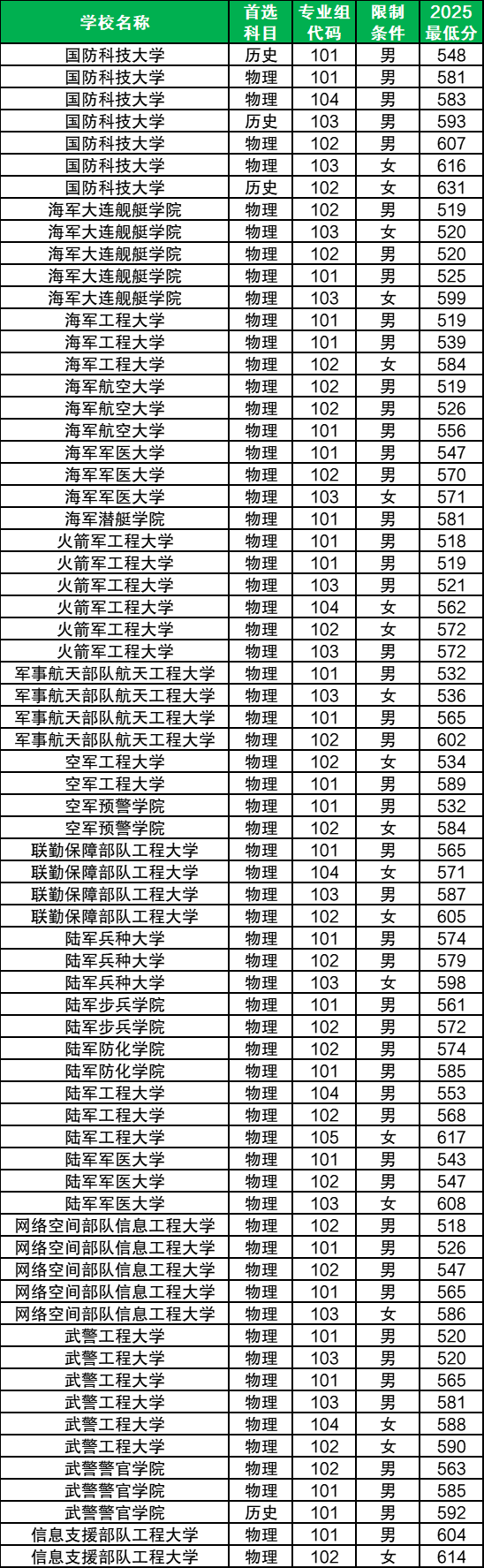 | 学校名称 | 首选科目 | 专业组代码 | 限制条件 | 2025最低分 |
|---|---|---|---|---|
| 国防科技大学 | 历史 | 101 | 男 | 548 |
| 国防科技大学 | 物理 | 101 | 男 | 581 |
| 国防科技大学 | 物理 | 104 | 男 | 583 |
| 国防科技大学 | 历史 | 103 | 男 | 593 |
| 国防科技大学 | 物理 | 102 | 男 | 607 |
| 国防科技大学 | 物理 | 103 | 女 | 616 |
| 国防科技大学 | 历史 | 102 | 女 | 631 |
| 海军大连舰艇学院 | 物理 | 102 | 男 | 519 |
| 海军大连舰艇学院 | 物理 | 103 | 女 | 520 |
| 海军大连舰艇学院 | 物理 | 102 | 男 | 520 |
| 海军大连舰艇学院 | 物理 | 101 | 男 | 525 |
| 海军大连舰艇学院 | 物理 | 103 | 女 | 599 |
| 海军工程大学 | 物理 | 101 | 男 | 519 |
| 海军工程大学 | 物理 | 101 | 男 | 539 |
| 海军工程大学 | 物理 | 102 | 女 | 584 |
| 海军航空大学 | 物理 | 102 | 男 | 519 |
| 海军航空大学 | 物理 | 102 | 男 | 526 |
| 海军航空大学 | 物理 | 101 | 男 | 556 |
| 海军军医大学 | 物理 | 101 | 男 | 547 |
| 海军军医大学 | 物理 | 102 | 男 | 570 |
| 海军军医大学 | 物理 | 103 | 女 | 571 |
| 海军潜艇学院 | 物理 | 101 | 男 | 581 |
| 火箭军工程大学 | 物理 | 101 | 男 | 518 |
| 火箭军工程大学 | 物理 | 101 | 男 | 519 |
| 火箭军工程大学 | 物理 | 103 | 男 | 521 |
| 火箭军工程大学 | 物理 | 104 | 女 | 562 |
| 火箭军工程大学 | 物理 | 102 | 女 | 572 |
| 火箭军工程大学 | 物理 | 103 | 男 | 572 |
| 军事航天部队航天工程大学 | 物理 | 101 | 男 | 532 |
| 军事航天部队航天工程大学 | 物理 | 103 | 女 | 536 |
| 军事航天部队航天工程大学 | 物理 | 101 | 男 | 565 |
| 军事航天部队航天工程大学 | 物理 | 102 | 男 | 602 |
| 空军工程大学 | 物理 | 102 | 女 | 534 |
| 空军工程大学 | 物理 | 101 | 男 | 589 |
| 空军预警学院 | 物理 | 101 | 男 | 532 |
| 空军预警学院 | 物理 | 102 | 女 | 584 |
| 联勤保障部队工程大学 | 物理 | 101 | 男 | 565 |
| 联勤保障部队工程大学 | 物理 | 104 | 女 | 571 |
| 联勤保障部队工程大学 | 物理 | 103 | 男 | 587 |
| 联勤保障部队工程大学 | 物理 | 102 | 女 | 605 |
| 陆军兵种大学 | 物理 | 101 | 男 | 574 |
| 陆军兵种大学 | 物理 | 102 | 男 | 579 |
| 陆军兵种大学 | 物理 | 103 | 女 | 598 |
| 陆军步兵学院 | 物理 | 101 | 男 | 561 |
| 陆军步兵学院 | 物理 | 102 | 男 | 572 |
| 陆军防化学院 | 物理 | 102 | 男 | 574 |
| 陆军防化学院 | 物理 | 101 | 男 | 585 |
| 陆军工程大学 | 物理 | 104 | 男 | 553 |
| 陆军工程大学 | 物理 | 102 | 男 | 568 |
| 陆军工程大学 | 物理 | 105 | 女 | 617 |
| 陆军军医大学 | 物理 | 101 | 男 | 543 |
| 陆军军医大学 | 物理 | 102 | 男 | 547 |
| 陆军军医大学 | 物理 | 103 | 女 | 608 |
| 网络空间部队信息工程大学 | 物理 | 102 | 男 | 518 |
| 网络空间部队信息工程大学 | 物理 | 101 | 男 | 526 |
| 网络空间部队信息工程大学 | 物理 | 102 | 男 | 547 |
| 网络空间部队信息工程大学 | 物理 | 101 | 男 | 565 |
| 网络空间部队信息工程大学 | 物理 | 103 | 女 | 586 |
| 武警工程大学 | 物理 | 101 | 男 | 520 |
| 武警工程大学 | 物理 | 103 | 男 | 520 |
| 武警工程大学 | 物理 | 101 | 男 | 565 |
| 武警工程大学 | 物理 | 103 | 男 | 581 |
| 武警工程大学 | 物理 | 104 | 女 | 588 |
| 武警工程大学 | 物理 | 102 | 女 | 590 |
| 武警警官学院 | 物理 | 102 | 男 | 563 |
| 武警警官学院 | 物理 | 101 | 男 | 585 |
| 武警警官学院 | 历史 | 101 | 男 | 592 |
| 信息支援部队工程大学 | 物理 | 101 | 男 | 604 |
| 信息支援部队工程大学 | 物理 | 102 | 女 | 614 |